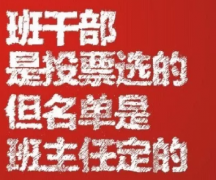 班干部
是投票选的
但名单是
班主任定的